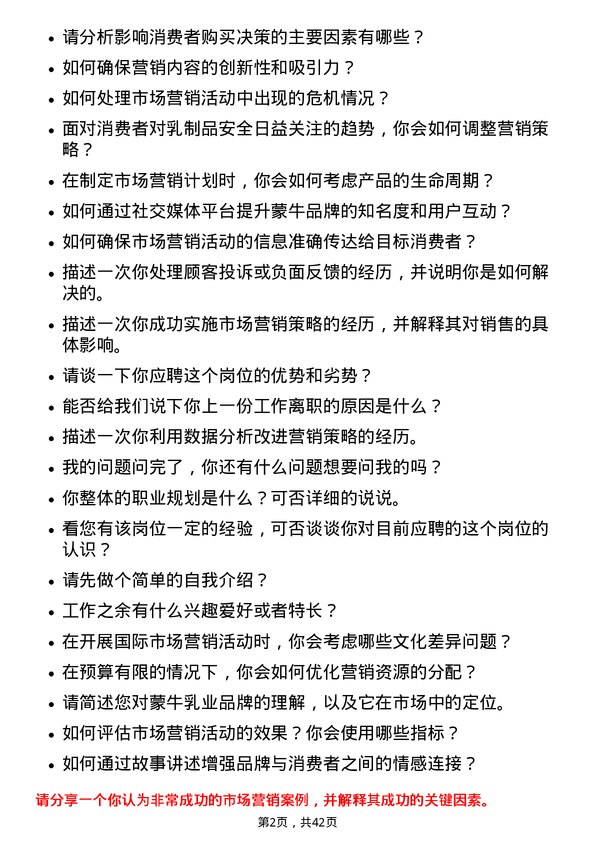 • 请分析影响消费者购买决策的主要因素有哪些？
• 如何确保营销内容的创新性和吸引力？
• 如何处理市场营销活动中出现的危机情况？
• 面对消费者对乳制品安全日益关注的趋势，你会如何调整营销策略？
• 在制定市场营销计划时，你会如何考虑产品的生命周期？
• 如何通过社交媒体平台提升蒙牛品牌的知名度和用户互动？
• 如何确保市场营销活动的信息准确传达给目标消费者？
• 描述一次你处理顾客投诉或负面反馈的经历，并说明你是如何解决的。
• 描述一次你成功实施市场营销策略的经历，并解释其对销售的具体影响。
• 请谈一下你应聘这个岗位的优势和劣势？
• 能否给我们说下你上一份工作离职的原因是什么？
• 描述一次你利用数据分析改进营销策略的经历。
• 我的问题问完了，你还有什么问题想要问我的吗？
• 你整体的职业规划是什么？可否详细的说说。
• 看您有该岗位一定的经验，可否谈谈你对目前应聘的这个岗位的认识？
• 请先做个简单的自我介绍？
• 工作之余有什么兴趣爱好或者特长？
• 在开展国际市场营销活动时，你会考虑哪些文化差异问题？
• 在预算有限的情况下，你会如何优化营销资源的分配？
• 请简述您对蒙牛乳业品牌的理解，以及它在市场中的定位。
• 如何评估市场营销活动的效果？你会使用哪些指标？
• 如何通过故事讲述增强品牌与消费者之间的情感连接？

请分享一个你认为非常成功的市场营销案例，并解释其成功的关键因素。

第2页，共42页